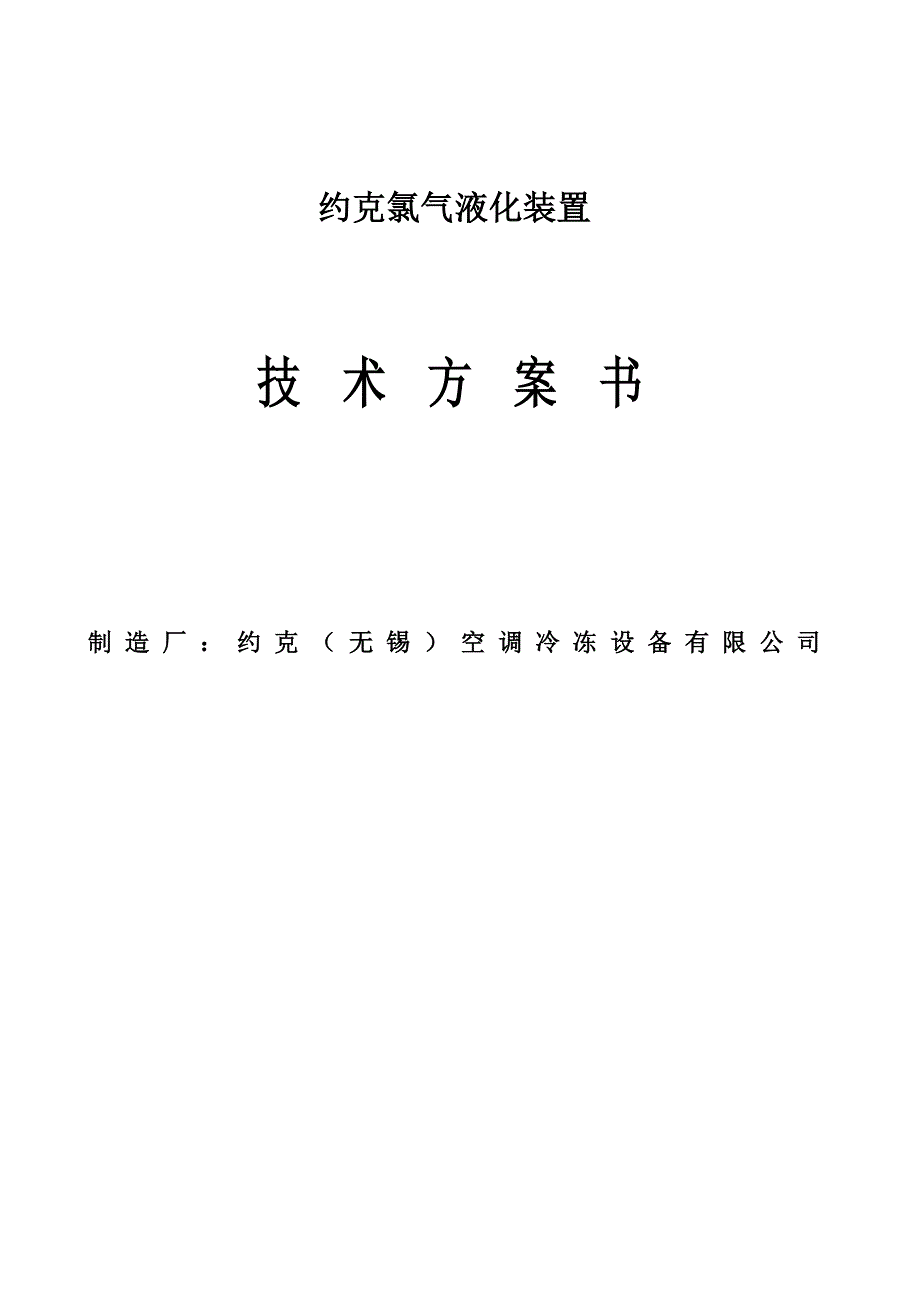 约克氯气液化装置

技 术 方 案 书

制造厂：约克（无锡）空调冷冻设备有限公司